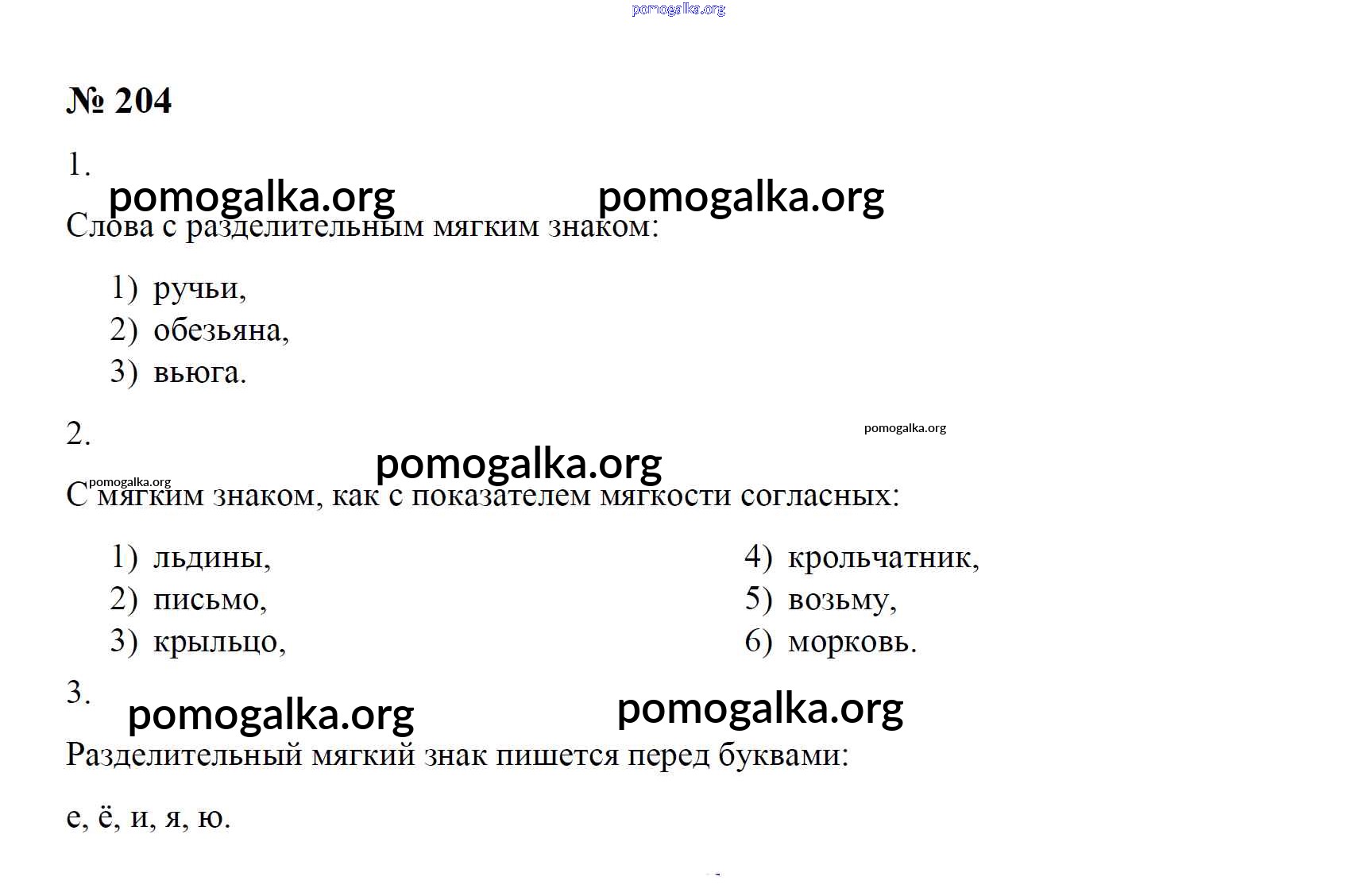 pomogalka.org

№ 204

1.

pomogalka.org pomogalka.org

Слова с разделительным мягким знаком:

1) ручьи,
2) обезьяна,
3) вьюга.

2.

pomogalka.org

pomogalka.org

pomogalka.org

С мягким знаком, как с показателем мягкости согласных:

1) льдины,
2) письмо,
3) крыльцо,

4) крольчатник,
5) возьму,
6) морковь.

3.

pomogalka.org pomogalka.org

Разделительный мягкий знак пишется перед буквами:

е, ё, и, я, ю.